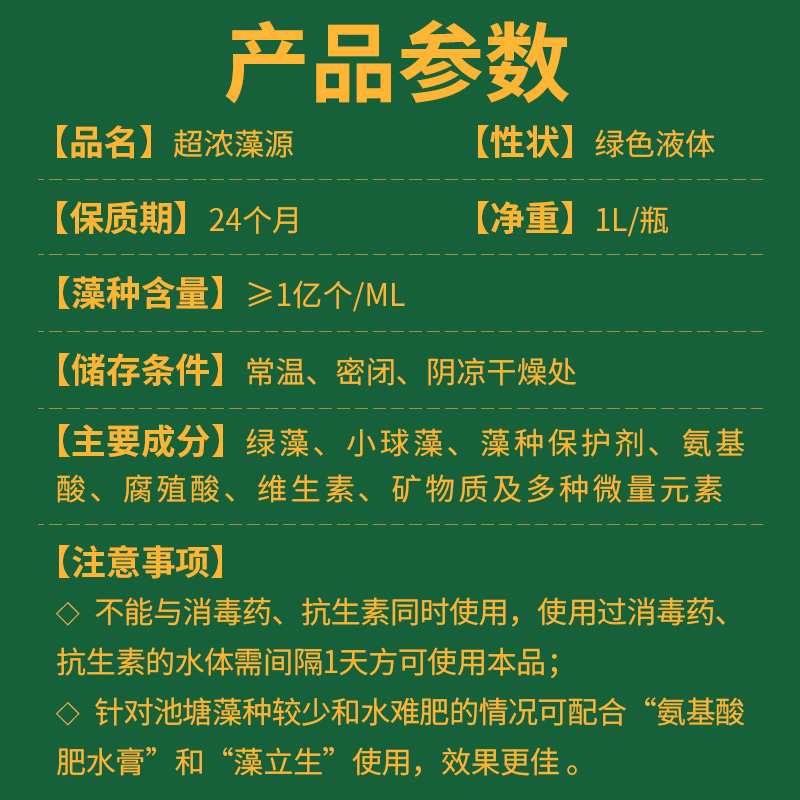 产品参数

【品名】超浓藻源

【性状】绿色液体

【保质期】24个月

【净重】1L/瓶

【藻种含量】≥1亿个/ML

【储存条件】常温、密闭、阴凉干燥处

【主要成分】绿藻、小球藻、藻种保护剂、氨基酸、腐殖酸、维生素、矿物质及多种微量元素

【注意事项】

◇ 不能与消毒药、抗生素同时使用，使用过消毒药、抗生素的水体需间隔1天方可使用本品；

◇ 针对池塘藻种较少和水难肥的情况可配合“氨基酸肥水膏”和“藻立生”使用，效果更佳。